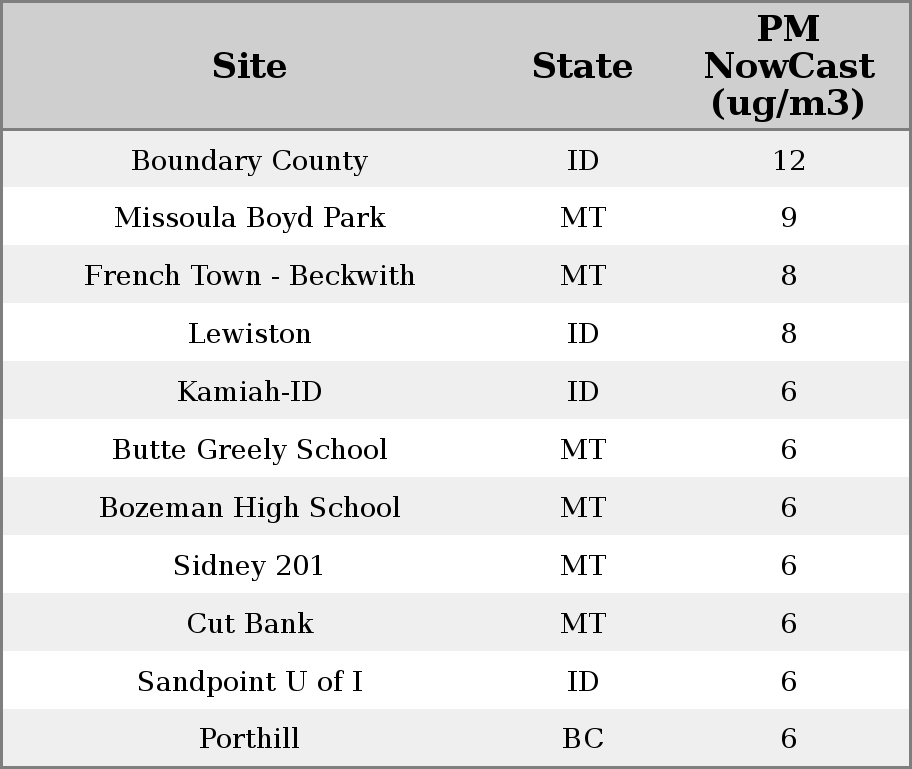 | Site | State | PM NowCast (ug/m3) |
|---|---|---|
| Boundary County | ID | 12 |
| Missoula Boyd Park | MT | 9 |
| French Town - Beckwith | MT | 8 |
| Lewiston | ID | 8 |
| Kamiah-ID | ID | 6 |
| Butte Greely School | MT | 6 |
| Bozeman High School | MT | 6 |
| Sidney 201 | MT | 6 |
| Cut Bank | MT | 6 |
| Sandpoint U of I | ID | 6 |
| Porthill | BC | 6 |